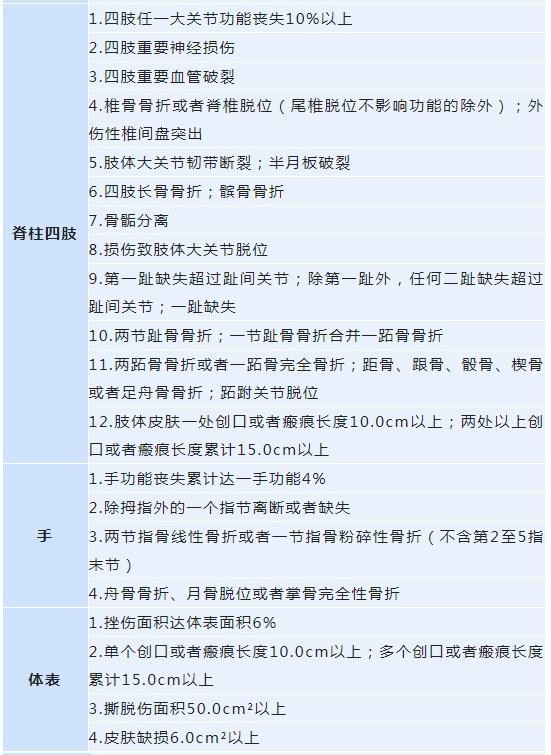 | | |
|---|---|
| 脊柱四肢 | 1.四肢任一大关节功能丧失10%以上<br>2.四肢重要神经损伤<br>3.四肢重要血管破裂<br>4.椎骨骨折或者脊椎脱位（尾椎脱位不影响功能的除外）；外伤性椎间盘突出<br>5.肢体大关节韧带断裂；半月板破裂<br>6.四肢长骨骨折；髌骨骨折<br>7.骨骺分离<br>8.损伤致肢体大关节脱位<br>9.第一趾缺失超过趾间关节；除第一趾外，任何二趾缺失超过趾间关节；一趾缺失<br>10.两节趾骨骨折；一节趾骨骨折合并一跖骨骨折<br>11.两跖骨骨折或者一跖骨完全骨折；距骨、跟骨、骰骨、楔骨或者足舟骨骨折；跖跗关节脱位<br>12.肢体皮肤一处创口或者瘢痕长度10.0cm以上；两处以上创口或者瘢痕长度累计15.0cm以上 |
| 手 | 1.手功能丧失累计达一手功能4%<br>2.除拇指外的一个指节离断或者缺失<br>3.两节指骨线性骨折或者一节指骨粉碎性骨折（不含第2至5指末节）<br>4.舟骨骨折、月骨脱位或者掌骨完全性骨折 |
| 体表 | 1.挫伤面积达体表面积6%<br>2.单个创口或者瘢痕长度10.0cm以上；多个创口或者瘢痕长度累计15.0cm以上<br>3.撕脱伤面积50.0cm²以上<br>4.皮肤缺损6.0cm²以上 |